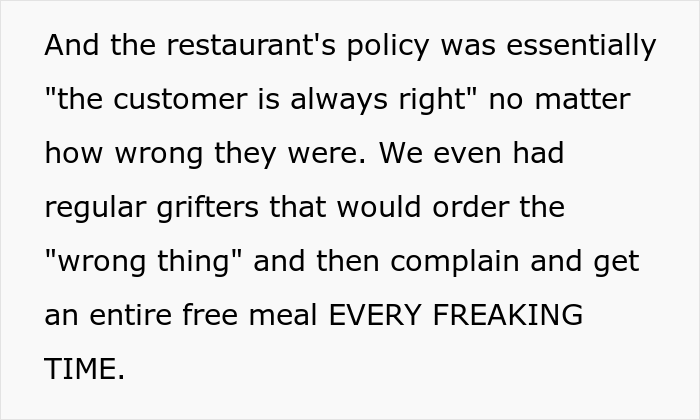 And the restaurant's policy was essentially "the customer is always right" no matter how wrong they were. We even had regular grifters that would order the "wrong thing" and then complain and get an entire free meal EVERY FREAKING TIME.